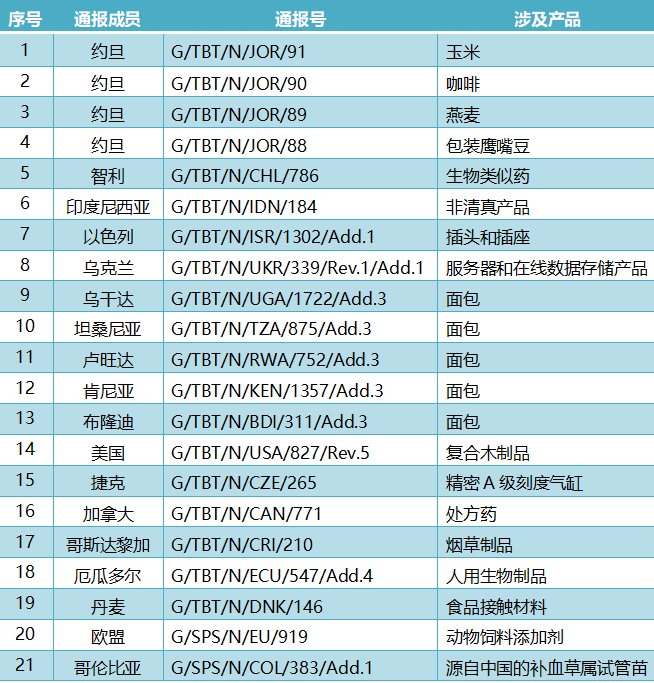 | 序号 | 通报成员 | 通报号 | 涉及产品 |
|---|---|---|---|
| 1 | 约旦 | G/TBT/N/JOR/91 | 玉米 |
| 2 | 约旦 | G/TBT/N/JOR/90 | 咖啡 |
| 3 | 约旦 | G/TBT/N/JOR/89 | 燕麦 |
| 4 | 约旦 | G/TBT/N/JOR/88 | 包装鹰嘴豆 |
| 5 | 智利 | G/TBT/N/CHL/786 | 生物类似药 |
| 6 | 印度尼西亚 | G/TBT/N/IDN/184 | 非清真产品 |
| 7 | 以色列 | G/TBT/N/ISR/1302/Add.1 | 插头和插座 |
| 8 | 乌克兰 | G/TBT/N/UKR/339/Rev.1/Add.1 | 服务器和在线数据存储产品 |
| 9 | 乌干达 | G/TBT/N/UGA/1722/Add.3 | 面包 |
| 10 | 坦桑尼亚 | G/TBT/N/TZA/875/Add.3 | 面包 |
| 11 | 卢旺达 | G/TBT/N/RWA/752/Add.3 | 面包 |
| 12 | 肯尼亚 | G/TBT/N/KEN/1357/Add.3 | 面包 |
| 13 | 布隆迪 | G/TBT/N/BDI/311/Add.3 | 面包 |
| 14 | 美国 | G/TBT/N/USA/827/Rev.5 | 复合木制品 |
| 15 | 捷克 | G/TBT/N/CZE/265 | 精密A级刻度气缸 |
| 16 | 加拿大 | G/TBT/N/CAN/771 | 处方药 |
| 17 | 哥斯达黎加 | G/TBT/N/CRI/210 | 烟草制品 |
| 18 | 厄瓜多尔 | G/TBT/N/ECU/547/Add.4 | 人用生物制品 |
| 19 | 丹麦 | G/TBT/N/DNK/146 | 食品接触材料 |
| 20 | 欧盟 | G/SPS/N/EU/919 | 动物饲料添加剂 |
| 21 | 哥伦比亚 | G/SPS/N/COL/383/Add.1 | 源自中国的补血草属试管苗 |